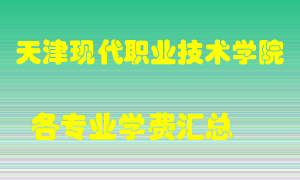 天津现代职业技术学院

各专业学费汇总